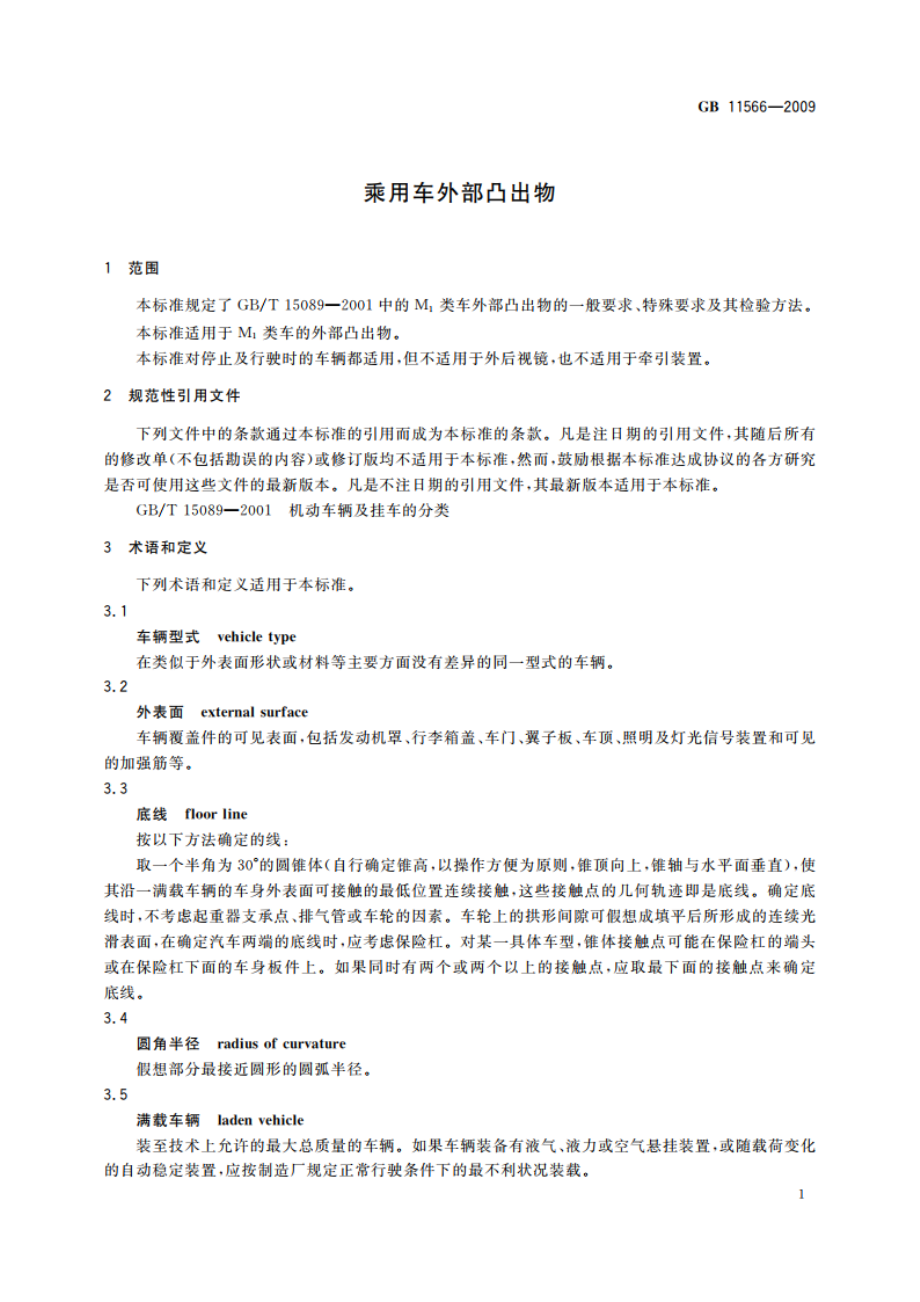 GB 11566—2009

乘用车外部凸出物

1 范围

本标准规定了 GB/T 15089—2001 中的 $M_1$ 类车外部凸出物的一般要求、特殊要求及其检验方法。

本标准适用于 $M_1$ 类车的外部凸出物。

本标准对停止及行驶时的车辆都适用，但不适用于外后视镜，也不适用于牵引装置。

2 规范性引用文件

下列文件中的条款通过本标准的引用而成为本标准的条款。凡是注日期的引用文件，其随后所有的修改单(不包括勘误的内容)或修订版均不适用于本标准，然而，鼓励根据本标准达成协议的各方研究是否可使用这些文件的最新版本。凡是不注日期的引用文件，其最新版本适用于本标准。

GB/T 15089—2001 机动车辆及挂车的分类

3 术语和定义

下列术语和定义适用于本标准。

3.1

车辆型式 vehicle type

在类似于外表面形状或材料等主要方面没有差异的同一型式的车辆。

3.2

外表面 external surface

车辆覆盖件的可见表面，包括发动机罩、行李箱盖、车门、翼子板、车顶、照明及灯光信号装置和可见的加强筋等。

3.3

底线 floor line

按以下方法确定的线：

取一个半角为 30°的圆锥体(自行确定锥高，以操作方便为原则，锥顶向上，锥轴与水平面垂直)，使其沿一满载车辆的车身外表面可接触的最低位置连续接触，这些接触点的几何轨迹即是底线。确定底线时，不考虑起重器支承点、排气管或车轮的因素。车轮上的拱形间隙可假想成填平后所形成的连续光滑表面，在确定汽车两端的底线时，应考虑保险杠。对某一具体车型，锥体接触点可能在保险杠的端头或在保险杠下面的车身板件上。如果同时有两个或两个以上的接触点，应取最下面的接触点来确定底线。

3.4

圆角半径 radius of curvature

假想部分最接近圆形的圆弧半径。

3.5

满载车辆 laden vehicle

装至技术上允许的最大总质量的车辆。如果车辆装备有液气、液力或空气悬挂装置，或随载荷变化的自动稳定装置，应按制造厂规定正常行驶条件下的最不利状况装载。

1